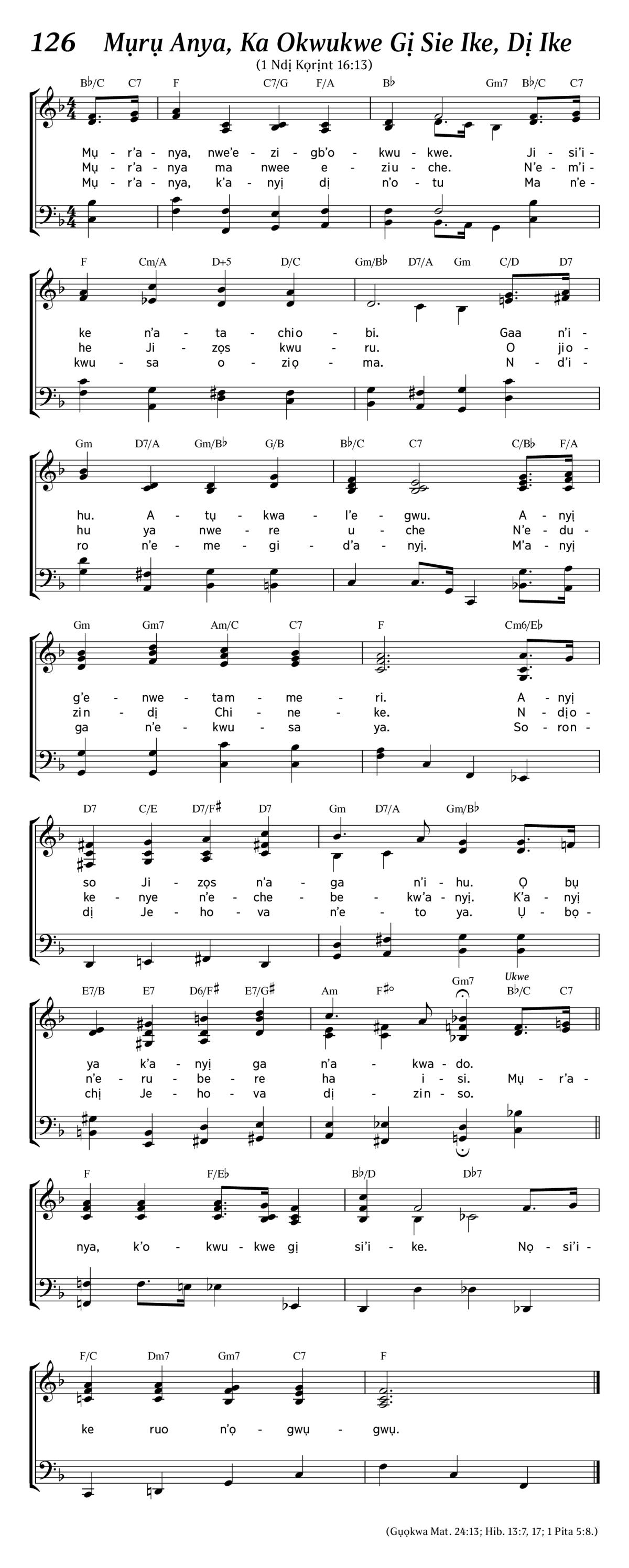 126 Mụrụ Anya, Ka Okwukwe Gị Sie Ike, Dị Ike

(1 Ndị Kọrịnt 16:13)

B♭/C C7 F C7/G F/A B♭ Gm7 B♭/C C7

Mụ - r'a - nya, nwe'e - zi - gb'o - kwu - kwe. Ji - si'i -
Mụ - r'a - nya ma nwee e - ziu - che. N'e - m'i -
Mụ - r'a - nya, k'a - nyị dị n'o - tu Ma n'e -

F Cm/A D+5 D/C Gm/B♭ D7/A Gm C/D D7

ke n'a - ta - chio - bi. Gaa n'i -
he Ji - zọs kwu - ru. O jio -
kwu - sa o - ziọ - ma. N - d'i -

Gm D7/A Gm/B♭ G/B B♭/C C7 C/B♭ F/A

hu. A - tụ - kwa - l'e - gwu. A - nyị
hu ya nwe - re u - che N'e - du -
ro n'e - me - gi - d'a - nyị. M'a - nyị

Gm Gm7 Am/C C7 F Cm6/E♭

g'e - nwe - tam - me - ri. A - nyị
zin - dị Chi - ne - ke. N - dịo -
ga n'e - kwu - sa ya. So - ron -

D7 C/E D7/F♯ D7 Gm D7/A Gm/B♭

so Ji - zọs n'a - ga n'i - hu. Ọ bụ
ke - nye n'e - che - be - kw'a - nyị. K'a - nyị
dị Je - ho - va n'e - to ya. Ụ - bọ -

E7/B E7 D6/F♯ E7/G♯ Am F♯° Gm7 Ukwe B♭/C C7

ya k'a - nyị ga n'a - kwa - do.
n'e - ru - be - re ha i - si. Mụ - r'a -
chị Je - ho - va dị - zin - so.

F F/E♭ B♭/D D♭7

nya, k'o - kwu - kwe gị si'i - ke. Nọ - si'i -

F/C Dm7 Gm7 C7 F

ke ruo n'ọ - gwụ - gwụ.

(Gụọkwa Mat. 24:13; Hib. 13:7, 17; 1 Pita 5:8.)